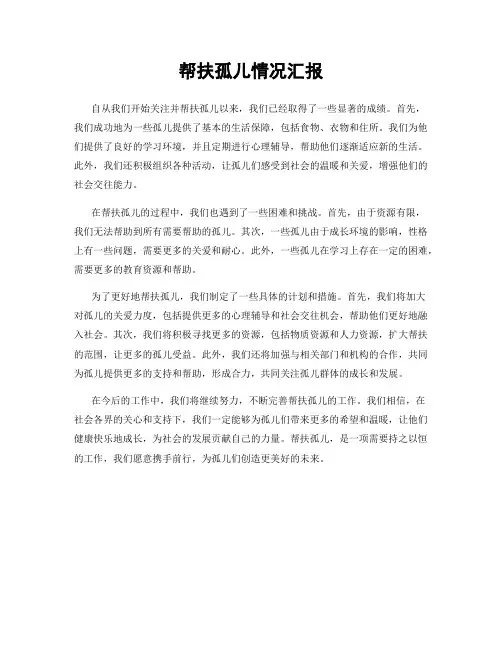 帮扶孤儿情况汇报

自从我们开始关注并帮扶孤儿以来，我们已经取得了一些显著的成绩。首先，我们成功地为一些孤儿提供了基本的生活保障，包括食物、衣物和住所。我们为他们提供了良好的学习环境，并且定期进行心理辅导，帮助他们逐渐适应新的生活。此外，我们还积极组织各种活动，让孤儿们感受到社会的温暖和关爱，增强他们的社会交往能力。

在帮扶孤儿的过程中，我们也遇到了一些困难和挑战。首先，由于资源有限，我们无法帮助到所有需要帮助的孤儿。其次，一些孤儿由于成长环境的影响，性格上有一些问题，需要更多的关爱和耐心。此外，一些孤儿在学习上存在一定的困难，需要更多的教育资源和帮助。

为了更好地帮扶孤儿，我们制定了一些具体的计划和措施。首先，我们将加大对孤儿的关爱力度，包括提供更多的心理辅导和社会交往机会，帮助他们更好地融入社会。其次，我们将积极寻找更多的资源，包括物质资源和人力资源，扩大帮扶的范围，让更多的孤儿受益。此外，我们还将加强与相关部门和机构的合作，共同为孤儿提供更多的支持和帮助，形成合力，共同关注孤儿群体的成长和发展。

在今后的工作中，我们将继续努力，不断完善帮扶孤儿的工作。我们相信，在社会各界的关心和支持下，我们一定能够为孤儿们带来更多的希望和温暖，让他们健康快乐地成长，为社会的发展贡献自己的力量。帮扶孤儿，是一项需要持之以恒的工作，我们愿意携手前行，为孤儿们创造更美好的未来。